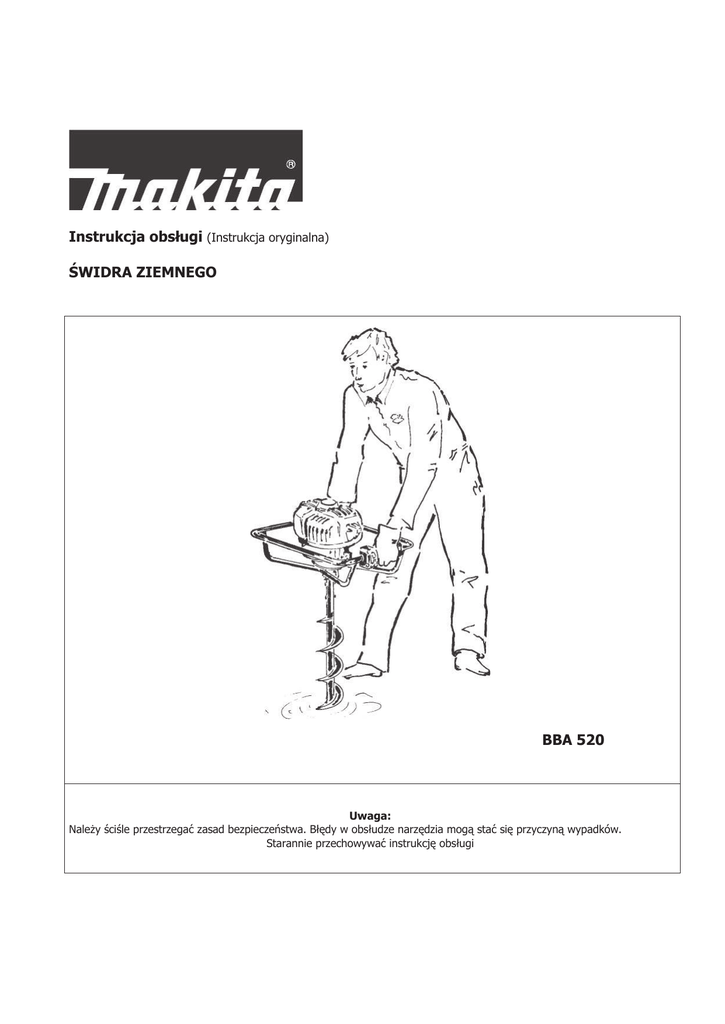 makita®

Instrukcja obsługi (Instrukcja oryginalna)

ŚWIDRA ZIEMNEGO

BBA 520

Uwaga:
Należy ściśle przestrzegać zasad bezpieczeństwa. Błędy w obsłudze narzędzia mogą stać się przyczyną wypadków.
Starannie przechowywać instrukcję obsługi